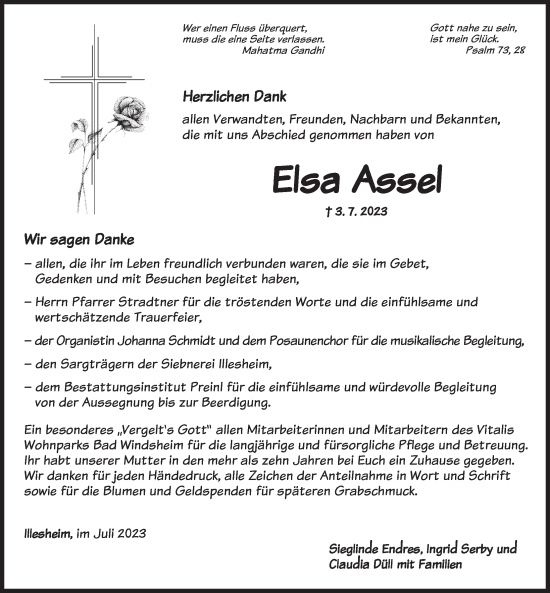 Wer einen Fluss überquert,
muss die eine Seite verlassen.
Mahatma Gandhi

Gott nahe zu sein,
ist mein Glück.
Psalm 73, 28

Herzlichen Dank

allen Verwandten, Freunden, Nachbarn und Bekannten, die mit uns Abschied genommen haben von

Elsa Assel

† 3. 7. 2023

Wir sagen Danke

– allen, die ihr im Leben freundlich verbunden waren, die sie im Gebet, Gedenken und mit Besuchen begleitet haben,

– Herrn Pfarrer Stradtner für die tröstenden Worte und die einfühlsame und wertschätzende Trauerfeier,

– der Organistin Johanna Schmidt und dem Posaunenchor für die musikalische Begleitung,

– den Sargträgern der Siebnerei Illesheim,

– dem Bestattungsinstitut Preinl für die einfühlsame und würdevolle Begleitung von der Aussegnung bis zur Beerdigung.

Ein besonderes „Vergelt's Gott" allen Mitarbeiterinnen und Mitarbeitern des Vitalis Wohnparks Bad Windsheim für die langjährige und fürsorgliche Pflege und Betreuung. Ihr habt unserer Mutter in den mehr als zehn Jahren bei Euch ein Zuhause gegeben. Wir danken für jeden Händedruck, alle Zeichen der Anteilnahme in Wort und Schrift sowie für die Blumen und Geldspenden für späteren Grabschmuck.

Illesheim, im Juli 2023

Sieglinde Endres, Ingrid Serby und Claudia Düll mit Familien